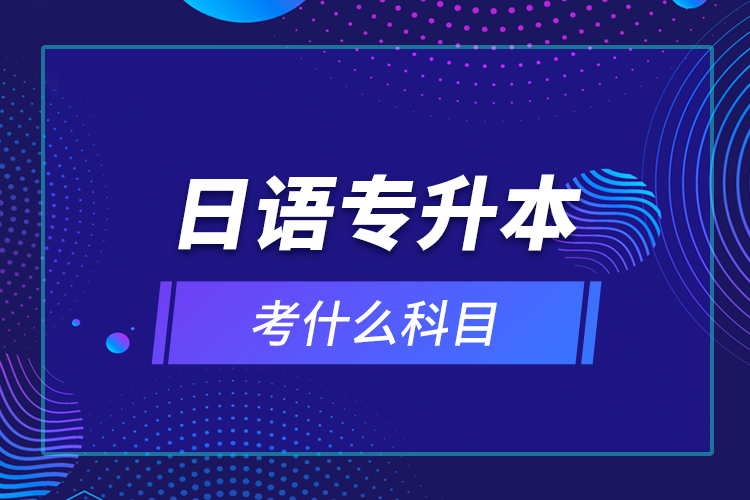 日语专升本

考什么科目